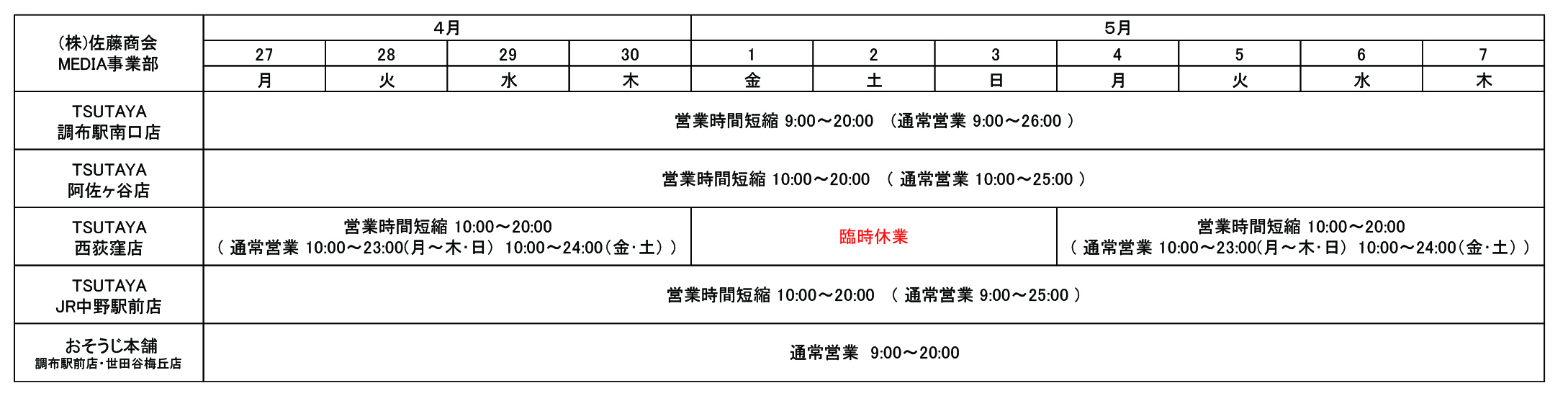 | (株)佐藤商会 MEDIA事業部 | 4月 | | | | 5月 | | | | | | |
|---|---|---|---|---|---|---|---|---|---|---|---|
| | 27 | 28 | 29 | 30 | 1 | 2 | 3 | 4 | 5 | 6 | 7 |
| | 月 | 火 | 水 | 木 | 金 | 土 | 日 | 月 | 火 | 水 | 木 |
| TSUTAYA 調布駅南口店 | 営業時間短縮 9:00～20:00 （通常営業 9:00～26:00 ） | | | | | | | | | | |
| TSUTAYA 阿佐ヶ谷店 | 営業時間短縮 10:00～20:00 （ 通常営業 10:00～25:00 ） | | | | | | | | | | |
| TSUTAYA 西荻窪店 | 営業時間短縮 10:00～20:00 （ 通常営業 10:00～23:00(月～木・日) 10:00～24:00(金・土) ） | | | | 臨時休業 | | | 営業時間短縮 10:00～20:00 （ 通常営業 10:00～23:00(月～木・日) 10:00～24:00(金・土) ） | | | |
| TSUTAYA JR中野駅前店 | 営業時間短縮 10:00～20:00 （ 通常営業 9:00～25:00 ） | | | | | | | | | | |
| おそうじ本舗 調布駅前店・世田谷梅丘店 | 通常営業 9:00～20:00 | | | | | | | | | | |